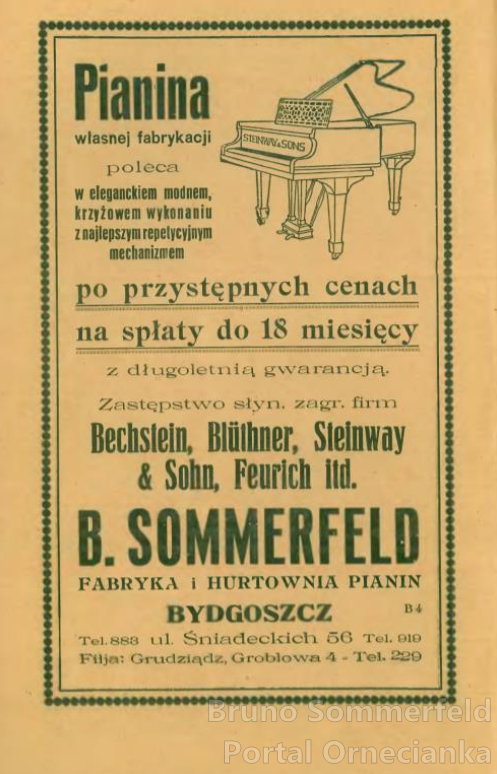 Pianina
własnej fabrykacji
poleca
w eleganckiem modnem, krzyżowem wykonaniu z najlepszym repetycyjnym mechanizmem

STEINWAY & SONS

po przystępnych cenach
na spłaty do 18 miesięcy
z długoletnią gwarancją.

Zastępstwo słyn. zagr. firm
Bechstein, Blüthner, Steinway & Sohn, Feurich itd.

B. SOMMERFELD
FABRYKA i HURTOWNIA PIANIN
BYDGOSZCZ
B4
Tel. 883 ul. Śniadeckich 56 Tel. 919
Filja: Grudziądz, Groblowa 4 - Tel. 229

Bruno Sommerfeld
Portal Ornecianka